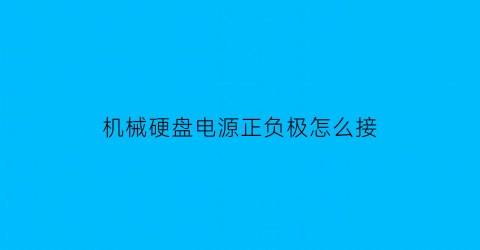 机械硬盘电源正负极怎么接